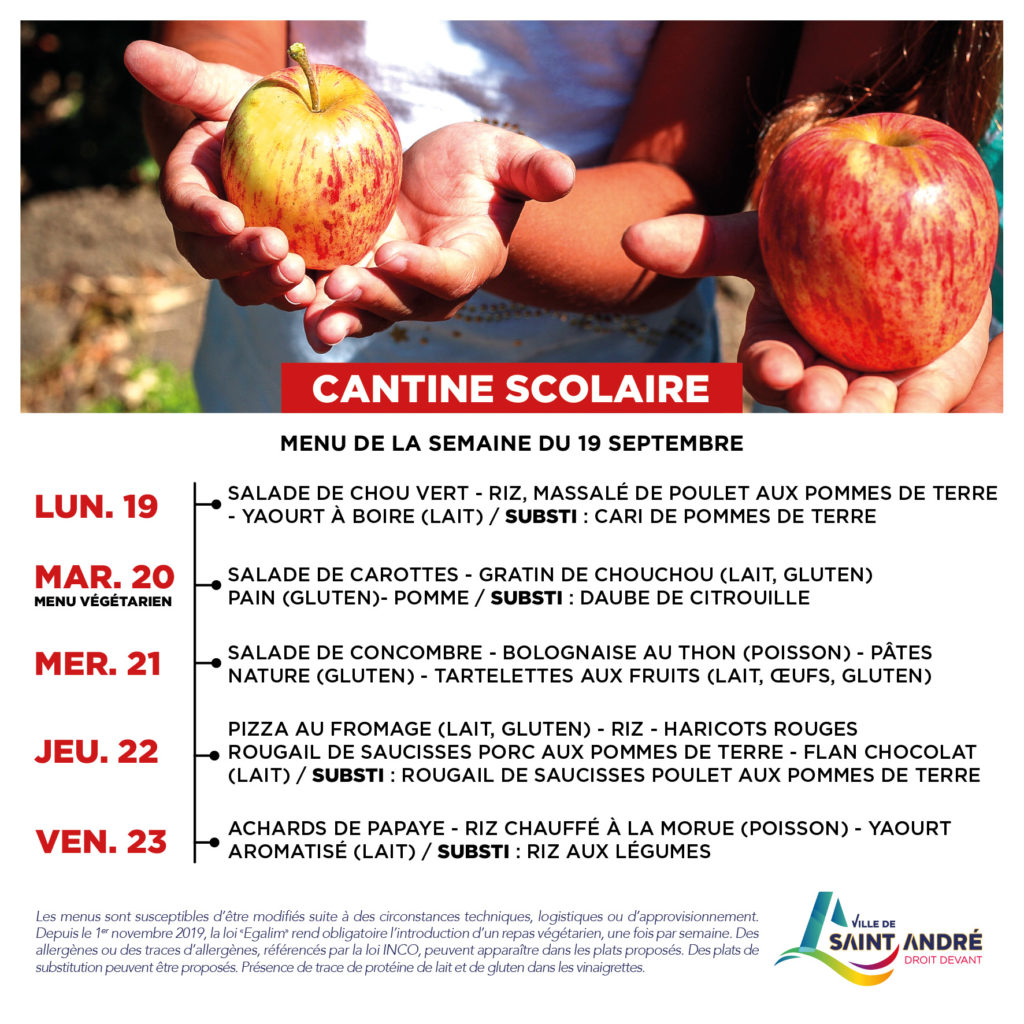 CANTINE SCOLAIRE

MENU DE LA SEMAINE DU 19 SEPTEMBRE

LUN. 19

SALADE DE CHOU VERT - RIZ, MASSALÉ DE POULET AUX POMMES DE TERRE - YAOURT À BOIRE (LAIT) / SUBSTI : CARI DE POMMES DE TERRE

MAR. 20
MENU VÉGÉTARIEN

SALADE DE CAROTTES - GRATIN DE CHOUCHOU (LAIT, GLUTEN) PAIN (GLUTEN)- POMME / SUBSTI : DAUBE DE CITROUILLE

MER. 21

SALADE DE CONCOMBRE - BOLOGNAISE AU THON (POISSON) - PÂTES NATURE (GLUTEN) - TARTELETTES AUX FRUITS (LAIT, ŒUFS, GLUTEN)

JEU. 22

PIZZA AU FROMAGE (LAIT, GLUTEN) - RIZ - HARICOTS ROUGES ROUGAIL DE SAUCISSES PORC AUX POMMES DE TERRE - FLAN CHOCOLAT (LAIT) / SUBSTI : ROUGAIL DE SAUCISSES POULET AUX POMMES DE TERRE

VEN. 23

ACHARDS DE PAPAYE - RIZ CHAUFFÉ À LA MORUE (POISSON) - YAOURT AROMATISÉ (LAIT) / SUBSTI : RIZ AUX LÉGUMES

Les menus sont susceptibles d'être modifiés suite à des circonstances techniques, logistiques ou d'approvisionnement. Depuis le 1$^{er}$ novembre 2019, la loi "Egalim" rend obligatoire l'introduction d'un repas végétarien, une fois par semaine. Des allergènes ou des traces d'allergènes, référencés par la loi INCO, peuvent apparaître dans les plats proposés. Des plats de substitution peuvent être proposés. Présence de trace de protéine de lait et de gluten dans les vinaigrettes.

VILLE DE
SAINT ANDRÉ
DROIT DEVANT